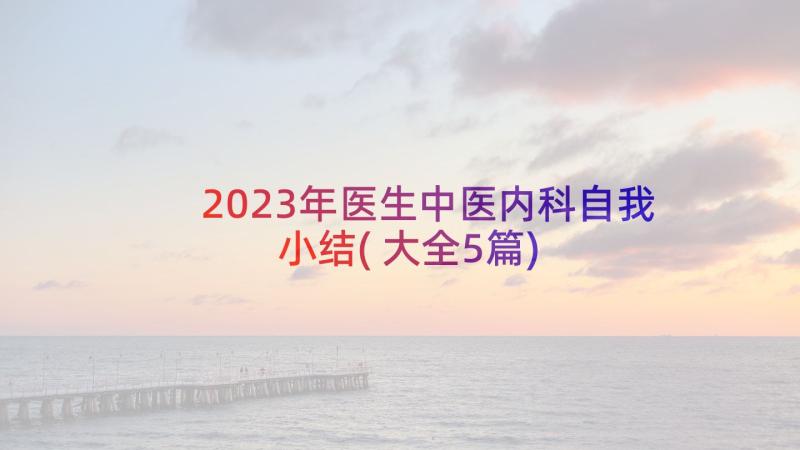 2023年医生中医内科自我小结(大全5篇)